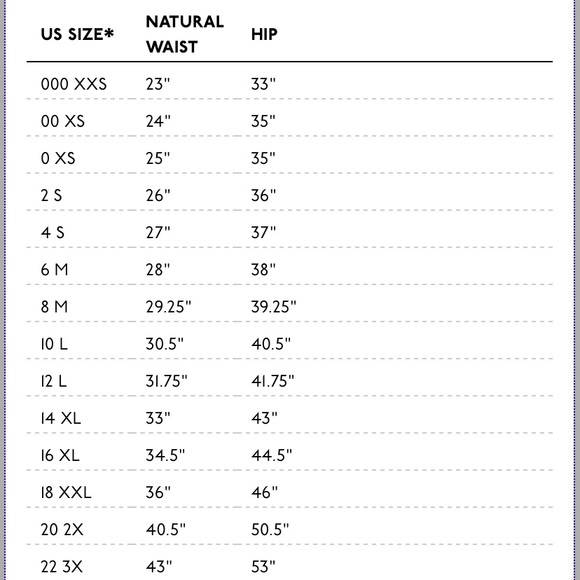 | US SIZE* | NATURAL WAIST | HIP |
|---|---|---|
| 000 XXS | 23" | 33" |
| 00 XS | 24" | 35" |
| 0 XS | 25" | 35" |
| 2 S | 26" | 36" |
| 4 S | 27" | 37" |
| 6 M | 28" | 38" |
| 8 M | 29.25" | 39.25" |
| 10 L | 30.5" | 40.5" |
| 12 L | 31.75" | 41.75" |
| 14 XL | 33" | 43" |
| 16 XL | 34.5" | 44.5" |
| 18 XXL | 36" | 46" |
| 20 2X | 40.5" | 50.5" |
| 22 3X | 43" | 53" |